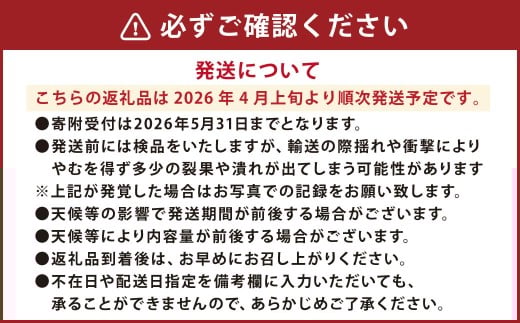 必ずご確認ください

発送について

こちらの返礼品は 2026 年 4 月上旬より順次発送予定です。

●寄附受付は2026年5月31日までとなります。

●発送前には検品をいたしますが、輸送の際揺れや衝撃によりやむを得ず多少の裂果や潰れが出てしまう可能性があります

※上記が発覚した場合はお写真での記録をお願い致します。

●天候等の影響で発送期間が前後する場合がございます。

●天候等により内容量が前後する場合がございます。

●返礼品到着後は、お早めにお召し上がりください。

●不在日や配送日指定を備考欄に入力いただいても、承ることができませんので、あらかじめご了承ください。